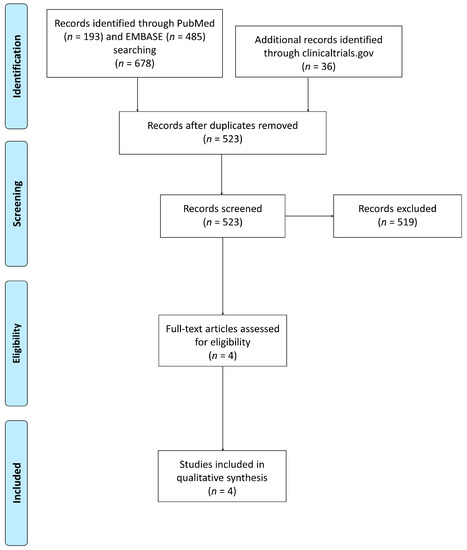 Identification

Records identified through PubMed ($n$ = 193) and EMBASE ($n$ = 485) searching ($n$ = 678)

Additional records identified through clinicaltrials.gov ($n$ = 36)

Records after duplicates removed ($n$ = 523)

Screening

Records screened ($n$ = 523)

Records excluded ($n$ = 519)

Eligibility

Full-text articles assessed for eligibility ($n$ = 4)

Included

Studies included in qualitative synthesis ($n$ = 4)